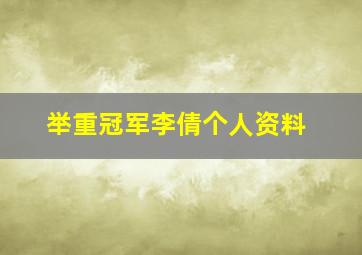 举重冠军李倩个人资料